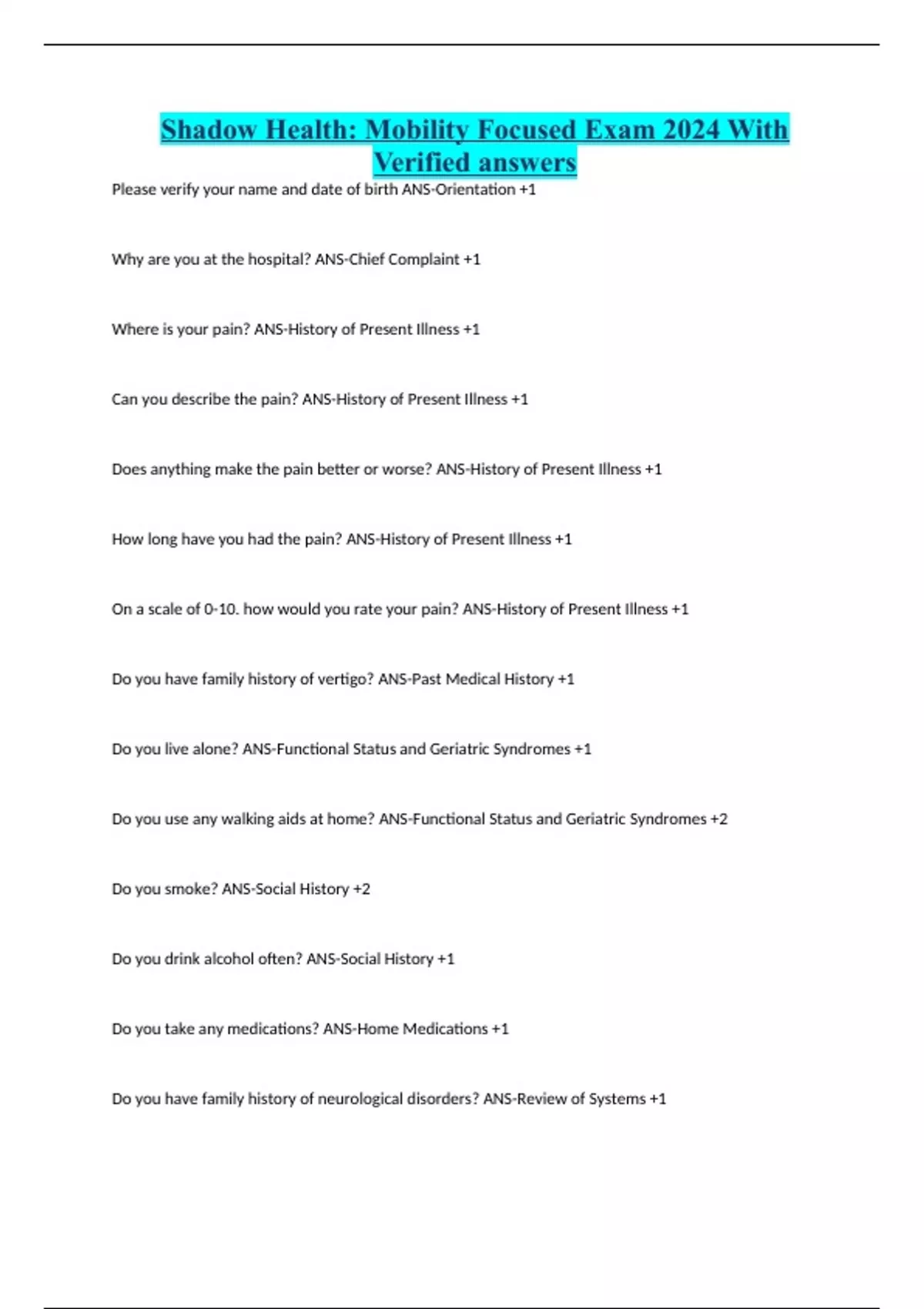 Shadow Health: Mobility Focused Exam 2024 With Verified answers

Please verify your name and date of birth ANS-Orientation +1

Why are you at the hospital? ANS-Chief Complaint +1

Where is your pain? ANS-History of Present Illness +1

Can you describe the pain? ANS-History of Present Illness +1

Does anything make the pain better or worse? ANS-History of Present Illness +1

How long have you had the pain? ANS-History of Present Illness +1

On a scale of 0-10. how would you rate your pain? ANS-History of Present Illness +1

Do you have family history of vertigo? ANS-Past Medical History +1

Do you live alone? ANS-Functional Status and Geriatric Syndromes +1

Do you use any walking aids at home? ANS-Functional Status and Geriatric Syndromes +2

Do you smoke? ANS-Social History +2

Do you drink alcohol often? ANS-Social History +1

Do you take any medications? ANS-Home Medications +1

Do you have family history of neurological disorders? ANS-Review of Systems +1